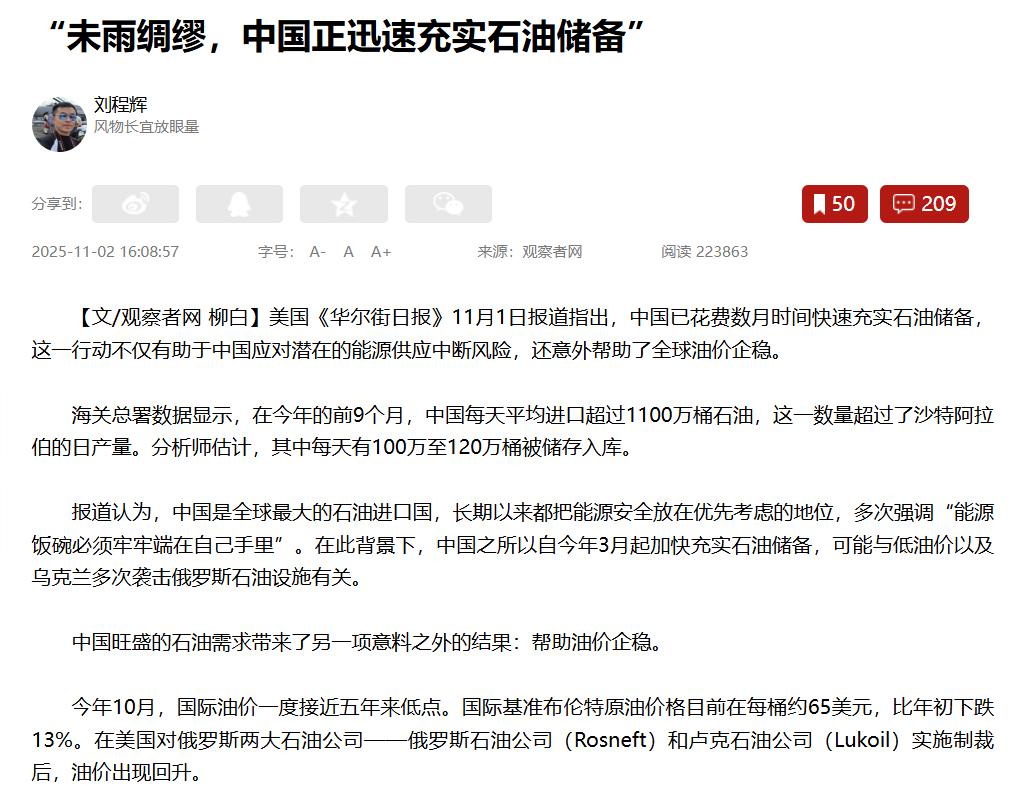 “未雨绸缪，中国正迅速充实石油储备”

刘程辉
风物长宜放眼量

分享到：

50
209

2025-11-02 16:08:57　字号： A- A A+　来源：观察者网　阅读 223863

【文/观察者网 柳白】美国《华尔街日报》11月1日报道指出，中国已花费数月时间快速充实石油储备，这一行动不仅有助于中国应对潜在的能源供应中断风险，还意外帮助了全球油价企稳。

海关总署数据显示，在今年的前9个月，中国每天平均进口超过1100万桶石油，这一数量超过了沙特阿拉伯的日产量。分析师估计，其中每天有100万至120万桶被储存入库。

报道认为，中国是全球最大的石油进口国，长期以来都把能源安全放在优先考虑的地位，多次强调“能源饭碗必须牢牢端在自己手里”。在此背景下，中国之所以自今年3月起加快充实石油储备，可能与低油价以及乌克兰多次袭击俄罗斯石油设施有关。

中国旺盛的石油需求带来了另一项意料之外的结果：帮助油价企稳。

今年10月，国际油价一度接近五年来低点。国际基准布伦特原油价格目前在每桶约65美元，比年初下跌13%。在美国对俄罗斯两大石油公司——俄罗斯石油公司（Rosneft）和卢克石油公司（Lukoil）实施制裁后，油价出现回升。